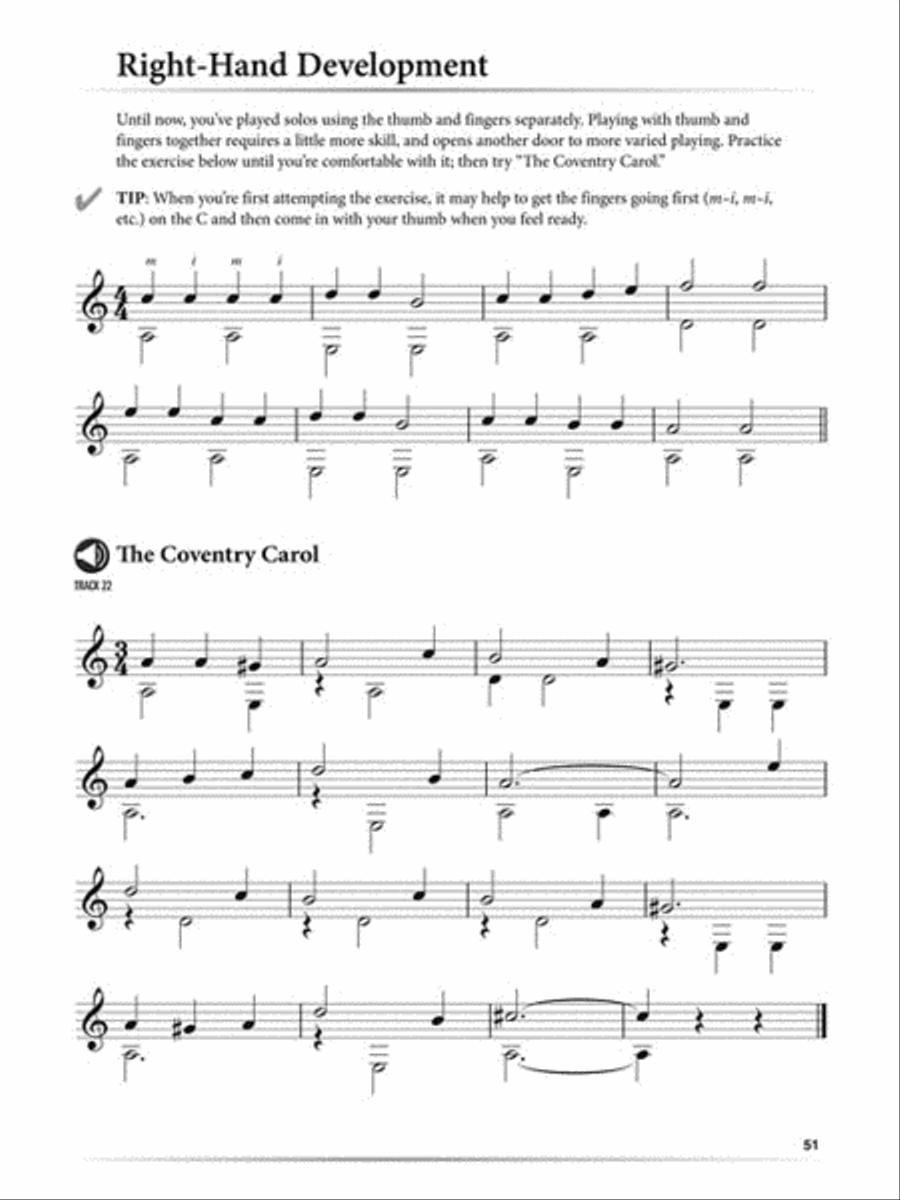 Right-Hand Development

Until now, you've played solos using the thumb and fingers separately. Playing with thumb and fingers together requires a little more skill, and opens another door to more varied playing. Practice the exercise below until you're comfortable with it; then try "The Coventry Carol."

TIP: When you're first attempting the exercise, it may help to get the fingers going first (m-i, m-i, etc.) on the C and then come in with your thumb when you feel ready.

m i m i

The Coventry Carol

TRACK 22

51